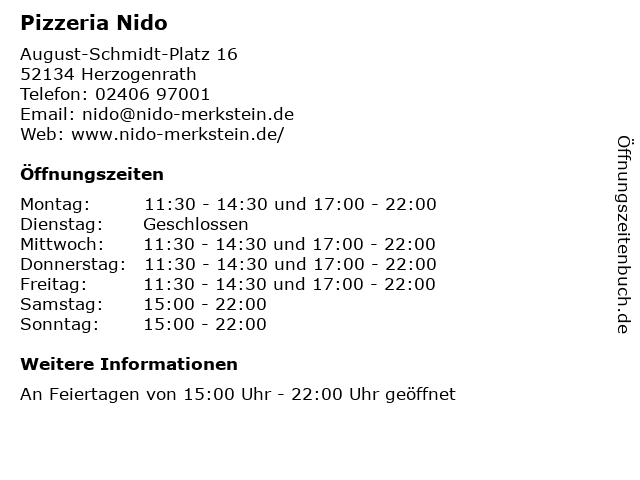 Pizzeria Nido

August-Schmidt-Platz 16
52134 Herzogenrath
Telefon: 02406 97001
Email: nido@nido-merkstein.de
Web: www.nido-merkstein.de/

Öffnungszeiten

| | |
|---|---|
| Montag: | 11:30 - 14:30 und 17:00 - 22:00 |
| Dienstag: | Geschlossen |
| Mittwoch: | 11:30 - 14:30 und 17:00 - 22:00 |
| Donnerstag: | 11:30 - 14:30 und 17:00 - 22:00 |
| Freitag: | 11:30 - 14:30 und 17:00 - 22:00 |
| Samstag: | 15:00 - 22:00 |
| Sonntag: | 15:00 - 22:00 |

Weitere Informationen

An Feiertagen von 15:00 Uhr - 22:00 Uhr geöffnet

Öffnungszeitenbuch.de